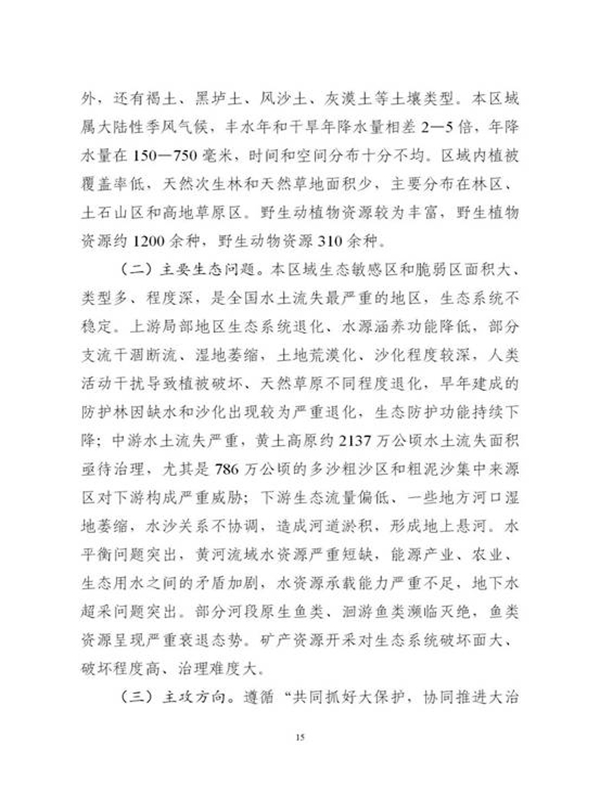 外，还有褐土、黑垆土、风沙土、灰漠土等土壤类型。本区域属大陆性季风气候，丰水年和干旱年降水量相差 2—5 倍，年降水量在 150—750 毫米，时间和空间分布十分不均。区域内植被覆盖率低，天然次生林和天然草地面积少，主要分布在林区、土石山区和高地草原区。野生动植物资源较为丰富，野生植物资源约 1200 余种，野生动物资源 310 余种。

（二）主要生态问题。本区域生态敏感区和脆弱区面积大、类型多、程度深，是全国水土流失最严重的地区，生态系统不稳定。上游局部地区生态系统退化、水源涵养功能降低，部分支流干涸断流、湿地萎缩，土地荒漠化、沙化程度较深，人类活动干扰导致植被破坏、天然草原不同程度退化，早年建成的防护林因缺水和沙化出现较为严重退化，生态防护功能持续下降；中游水土流失严重，黄土高原约 2137 万公顷水土流失面积亟待治理，尤其是 786 万公顷的多沙粗沙区和粗泥沙集中来源区对下游构成严重威胁；下游生态流量偏低、一些地方河口湿地萎缩，水沙关系不协调，造成河道淤积，形成地上悬河。水平衡问题突出，黄河流域水资源严重短缺，能源产业、农业、生态用水之间的矛盾加剧，水资源承载能力严重不足，地下水超采问题突出。部分河段原生鱼类、洄游鱼类濒临灭绝，鱼类资源呈现严重衰退态势。矿产资源开采对生态系统破坏面大、破坏程度高、治理难度大。

（三）主攻方向。遵循“共同抓好大保护，协同推进大治

15